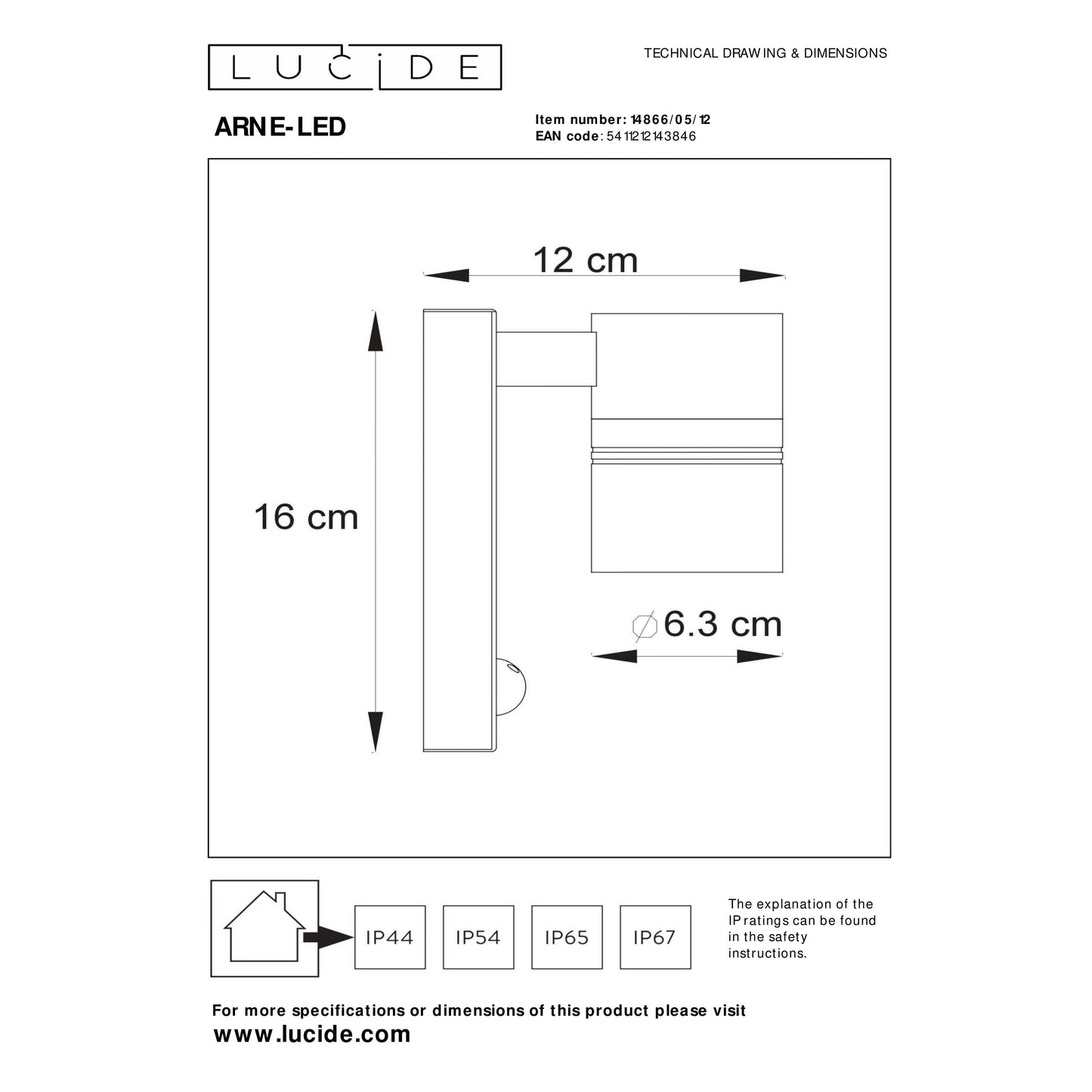 LUCIDE

TECHNICAL DRAWING & DIMENSIONS

ARNE-LED

Item number: 14866/05/12
EAN code: 5411212143846

12 cm

16 cm

∅6.3 cm

IP44

IP54

IP65

IP67

The explanation of the IP ratings can be found in the safety instructions.

For more specifications or dimensions of this product please visit
www.lucide.com